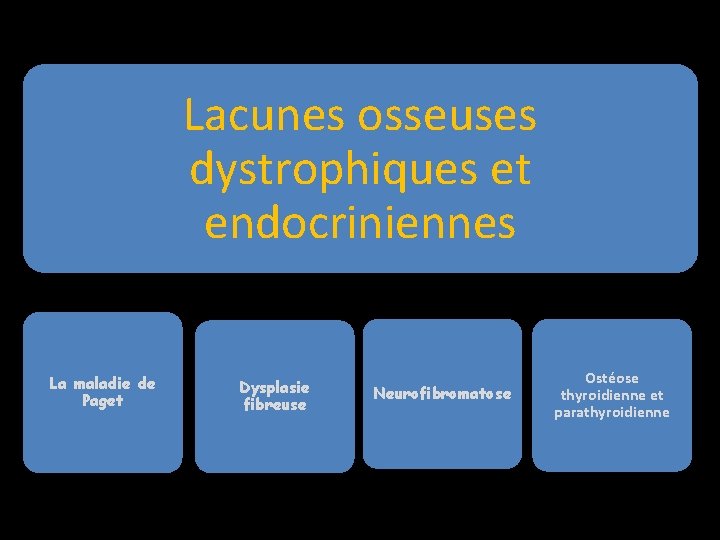 Lacunes osseuses dystrophiques et endocriniennes

La maladie de Paget

Dysplasie fibreuse

Neurofibromatose

Ostéose thyroidienne et parathyroidienne